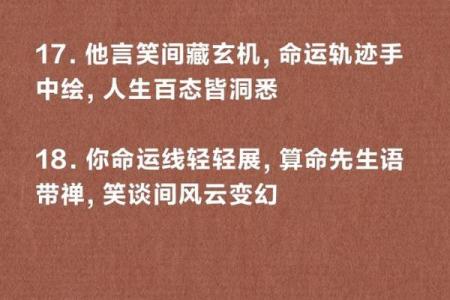 17. 他言笑间藏玄机, 命运轨迹手中绘, 人生百态皆洞悉

18. 你命运线轻轻展, 算命先生语带禅, 笑谈间风云变幻